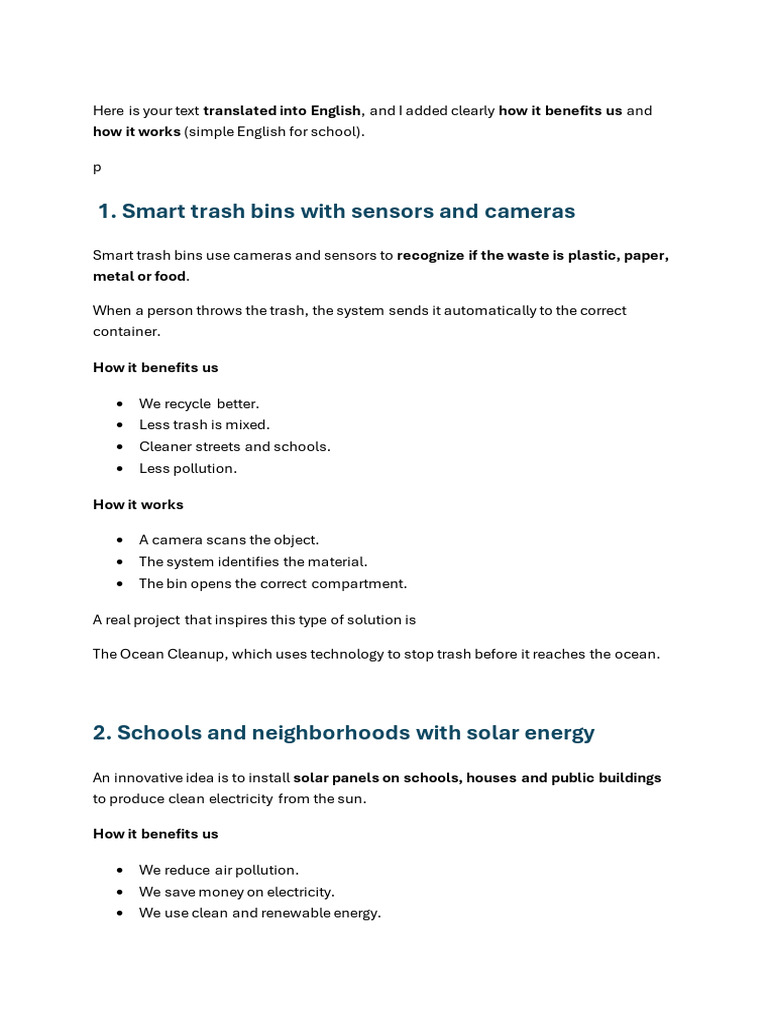 Here is your text translated into English, and I added clearly how it benefits us and how it works (simple English for school).

p

1. Smart trash bins with sensors and cameras

Smart trash bins use cameras and sensors to recognize if the waste is plastic, paper, metal or food.

When a person throws the trash, the system sends it automatically to the correct container.

How it benefits us

• We recycle better.
• Less trash is mixed.
• Cleaner streets and schools.
• Less pollution.

How it works

• A camera scans the object.
• The system identifies the material.
• The bin opens the correct compartment.

A real project that inspires this type of solution is

The Ocean Cleanup, which uses technology to stop trash before it reaches the ocean.

2. Schools and neighborhoods with solar energy

An innovative idea is to install solar panels on schools, houses and public buildings to produce clean electricity from the sun.

How it benefits us

• We reduce air pollution.
• We save money on electricity.
• We use clean and renewable energy.